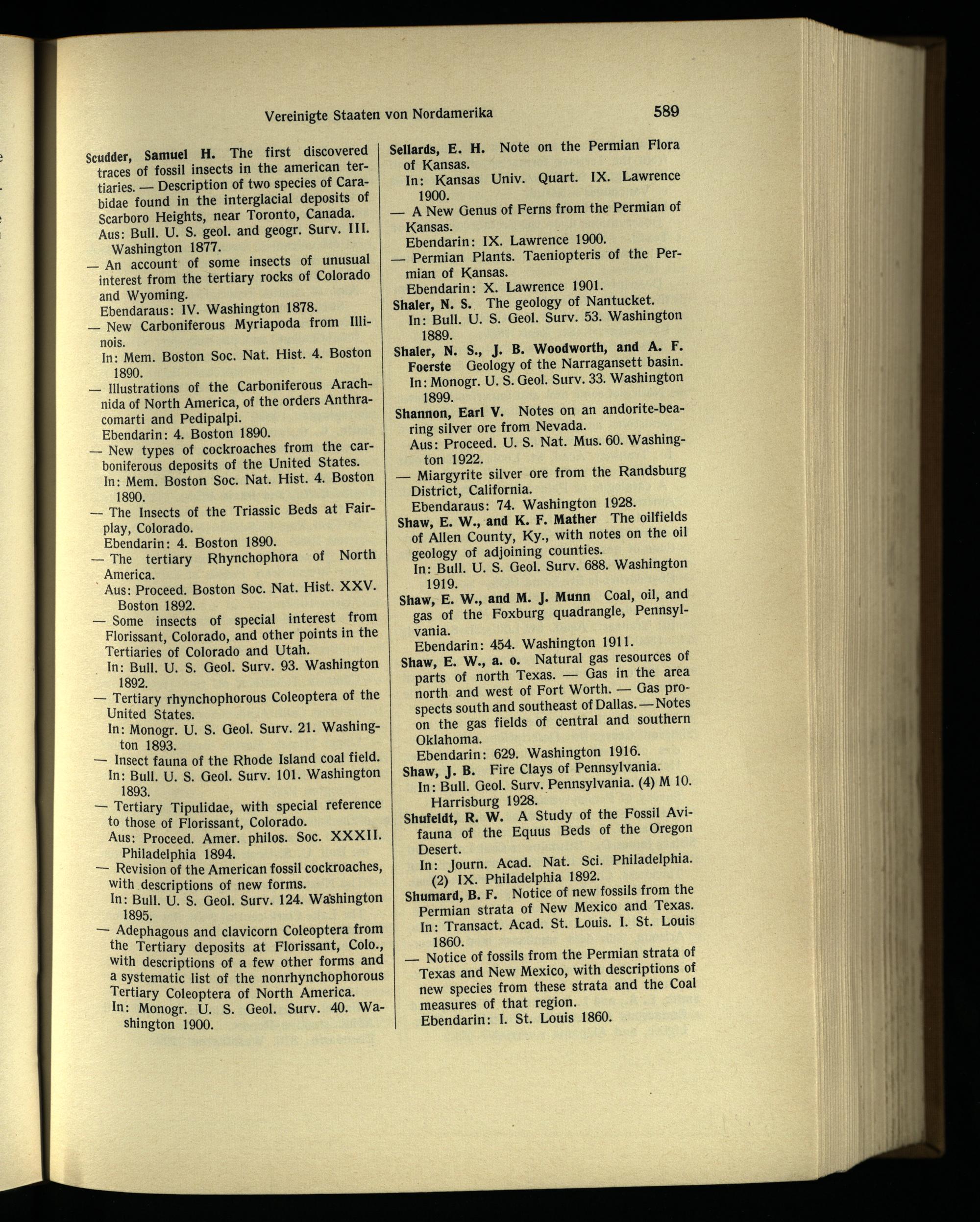 Vereinigte Staaten von Nordamerika 589

Scudder, Samuel H. The first discovered traces of fossil insects in the american tertiaries. — Description of two species of Carabidae found in the interglacial deposits of Scarboro Heights, near Toronto, Canada.
Aus: Bull. U. S. geol. and geogr. Surv. III. Washington 1877.

— An account of some insects of unusual interest from the tertiary rocks of Colorado and Wyoming.
Ebendaraus: IV. Washington 1878.

— New Carboniferous Myriapoda from Illinois.
In: Mem. Boston Soc. Nat. Hist. 4. Boston 1890.

— Illustrations of the Carboniferous Arachnida of North America, of the orders Anthracomarti and Pedipalpi.
Ebendarin: 4. Boston 1890.

— New types of cockroaches from the carboniferous deposits of the United States.
In: Mem. Boston Soc. Nat. Hist. 4. Boston 1890.

— The Insects of the Triassic Beds at Fairplay, Colorado.
Ebendarin: 4. Boston 1890.

— The tertiary Rhynchophora of North America.
Aus: Proceed. Boston Soc. Nat. Hist. XXV. Boston 1892.

— Some insects of special interest from Florissant, Colorado, and other points in the Tertiaries of Colorado and Utah.
In: Bull. U. S. Geol. Surv. 93. Washington 1892.

— Tertiary rhynchophorous Coleoptera of the United States.
In: Monogr. U. S. Geol. Surv. 21. Washington 1893.

— Insect fauna of the Rhode Island coal field.
In: Bull. U. S. Geol. Surv. 101. Washington 1893.

— Tertiary Tipulidae, with special reference to those of Florissant, Colorado.
Aus: Proceed. Amer. philos. Soc. XXXII. Philadelphia 1894.

— Revision of the American fossil cockroaches, with descriptions of new forms.
In: Bull. U. S. Geol. Surv. 124. Washington 1895.

— Adephagous and clavicorn Coleoptera from the Tertiary deposits at Florissant, Colo., with descriptions of a few other forms and a systematic list of the nonrhynchophorous Tertiary Coleoptera of North America.
In: Monogr. U. S. Geol. Surv. 40. Washington 1900.

Sellards, E. H. Note on the Permian Flora of Kansas.
In: Kansas Univ. Quart. IX. Lawrence 1900.

— A New Genus of Ferns from the Permian of Kansas.
Ebendarin: IX. Lawrence 1900.

— Permian Plants. Taeniopteris of the Permian of Kansas.
Ebendarin: X. Lawrence 1901.

Shaler, N. S. The geology of Nantucket.
In: Bull. U. S. Geol. Surv. 53. Washington 1889.

Shaler, N. S., J. B. Woodworth, and A. F. Foerste Geology of the Narragansett basin.
In: Monogr. U. S. Geol. Surv. 33. Washington 1899.

Shannon, Earl V. Notes on an andorite-bearing silver ore from Nevada.
Aus: Proceed. U. S. Nat. Mus. 60. Washington 1922.

— Miargyrite silver ore from the Randsburg District, California.
Ebendaraus: 74. Washington 1928.

Shaw, E. W., and K. F. Mather The oilfields of Allen County, Ky., with notes on the oil geology of adjoining counties.
In: Bull. U. S. Geol. Surv. 688. Washington 1919.

Shaw, E. W., and M. J. Munn Coal, oil, and gas of the Foxburg quadrangle, Pennsylvania.
Ebendarin: 454. Washington 1911.

Shaw, E. W., a. o. Natural gas resources of parts of north Texas. — Gas in the area north and west of Fort Worth. — Gas prospects south and southeast of Dallas. — Notes on the gas fields of central and southern Oklahoma.
Ebendarin: 629. Washington 1916.

Shaw, J. B. Fire Clays of Pennsylvania.
In: Bull. Geol. Surv. Pennsylvania. (4) M 10. Harrisburg 1928.

Shufeldt, R. W. A Study of the Fossil Avifauna of the Equus Beds of the Oregon Desert.
In: Journ. Acad. Nat. Sci. Philadelphia. (2) IX. Philadelphia 1892.

Shumard, B. F. Notice of new fossils from the Permian strata of New Mexico and Texas.
In: Transact. Acad. St. Louis. I. St. Louis 1860.

— Notice of fossils from the Permian strata of Texas and New Mexico, with descriptions of new species from these strata and the Coal measures of that region.
Ebendarin: I. St. Louis 1860.